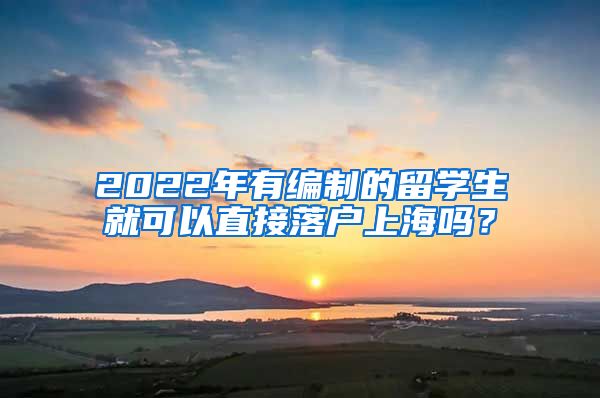 2022年有编制的留学生就可以直接落户上海吗？